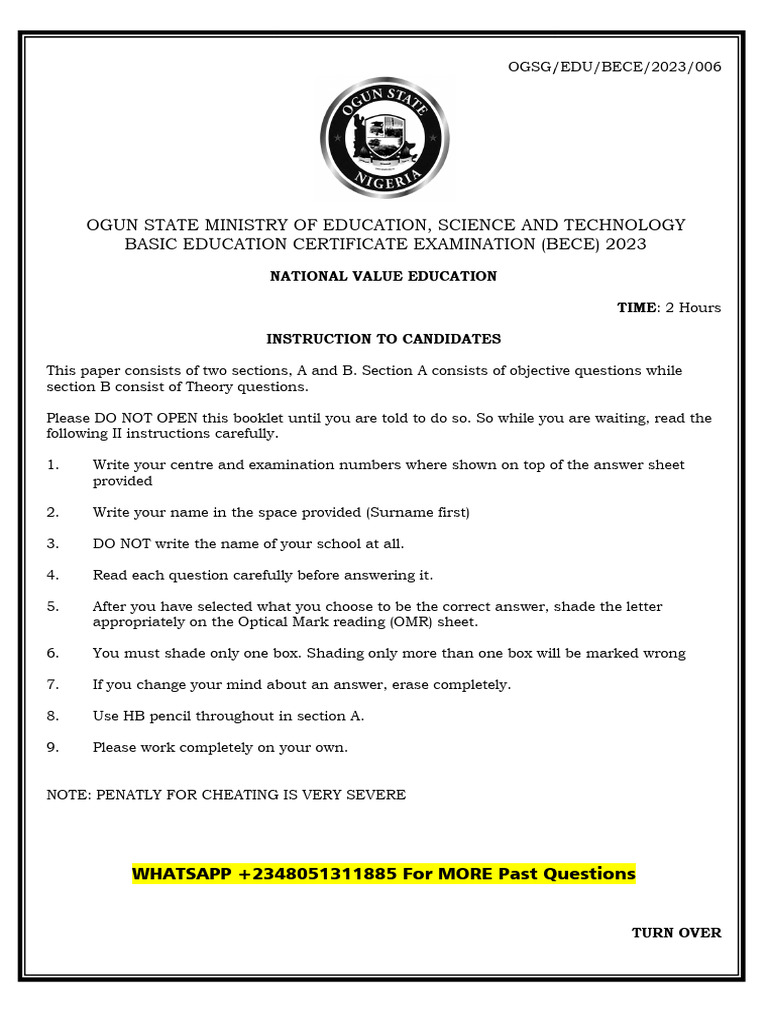 OGSG/EDU/BECE/2023/006

OGUN STATE NIGERIA

OGUN STATE MINISTRY OF EDUCATION, SCIENCE AND TECHNOLOGY
BASIC EDUCATION CERTIFICATE EXAMINATION (BECE) 2023

NATIONAL VALUE EDUCATION

TIME: 2 Hours

INSTRUCTION TO CANDIDATES

This paper consists of two sections, A and B. Section A consists of objective questions while section B consist of Theory questions.

Please DO NOT OPEN this booklet until you are told to do so. So while you are waiting, read the following II instructions carefully.

1. Write your centre and examination numbers where shown on top of the answer sheet provided

2. Write your name in the space provided (Surname first)

3. DO NOT write the name of your school at all.

4. Read each question carefully before answering it.

5. After you have selected what you choose to be the correct answer, shade the letter appropriately on the Optical Mark reading (OMR) sheet.

6. You must shade only one box. Shading only more than one box will be marked wrong

7. If you change your mind about an answer, erase completely.

8. Use HB pencil throughout in section A.

9. Please work completely on your own.

NOTE: PENATLY FOR CHEATING IS VERY SEVERE

WHATSAPP +2348051311885 For MORE Past Questions

TURN OVER